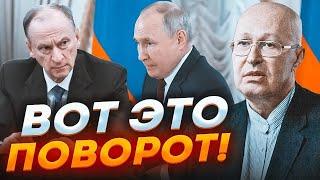 ВОТ ЭТО
ПОВОРОТ!